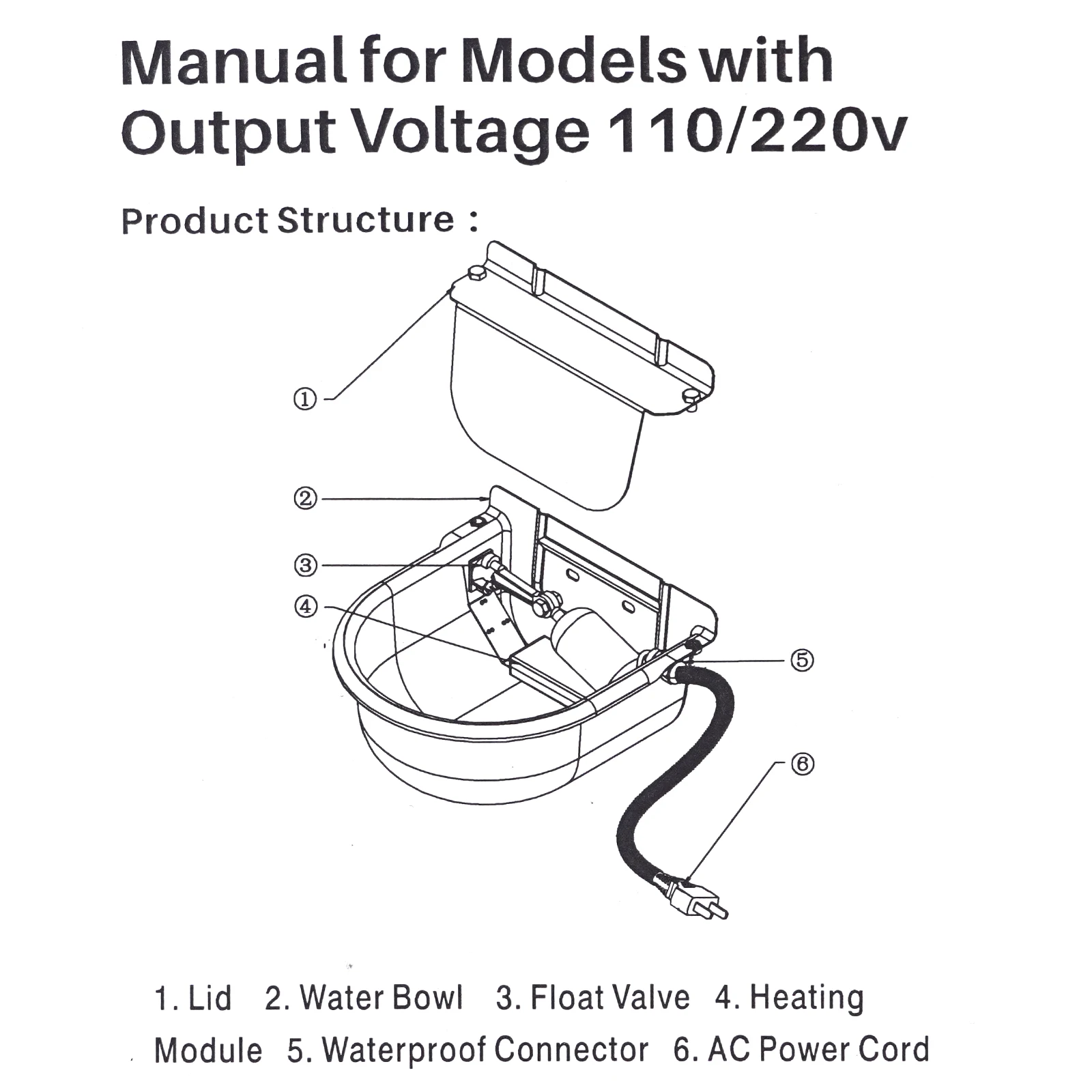 Manual for Models with Output Voltage 110/220v

Product Structure :

①

②

③

④

⑤

⑥

1. Lid 2. Water Bowl 3. Float Valve 4. Heating Module 5. Waterproof Connector 6. AC Power Cord